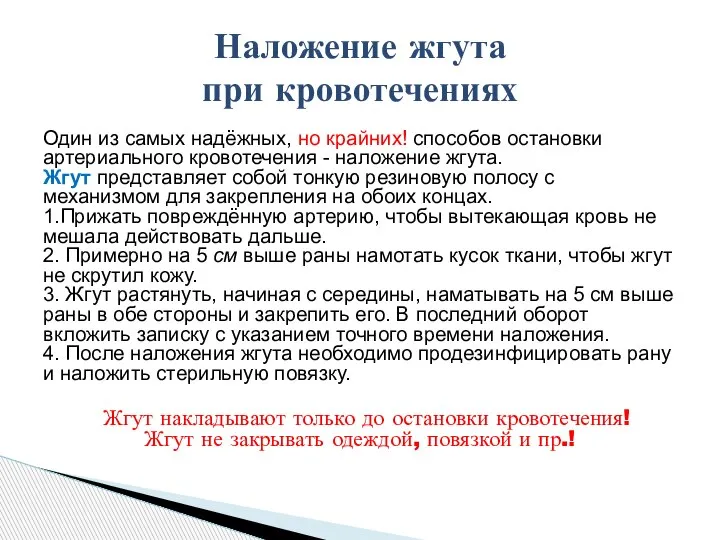 Наложение жгута
при кровотечениях

Один из самых надёжных, но крайних! способов остановки артериального кровотечения - наложение жгута.
Жгут представляет собой тонкую резиновую полосу с механизмом для закрепления на обоих концах.
1.Прижать повреждённую артерию, чтобы вытекающая кровь не мешала действовать дальше.
2. Примерно на 5 см выше раны намотать кусок ткани, чтобы жгут не скрутил кожу.
3. Жгут растянуть, начиная с середины, наматывать на 5 см выше раны в обе стороны и закрепить его. В последний оборот вложить записку с указанием точного времени наложения.
4. После наложения жгута необходимо продезинфицировать рану и наложить стерильную повязку.

Жгут накладывают только до остановки кровотечения!
Жгут не закрывать одеждой, повязкой и пр.!